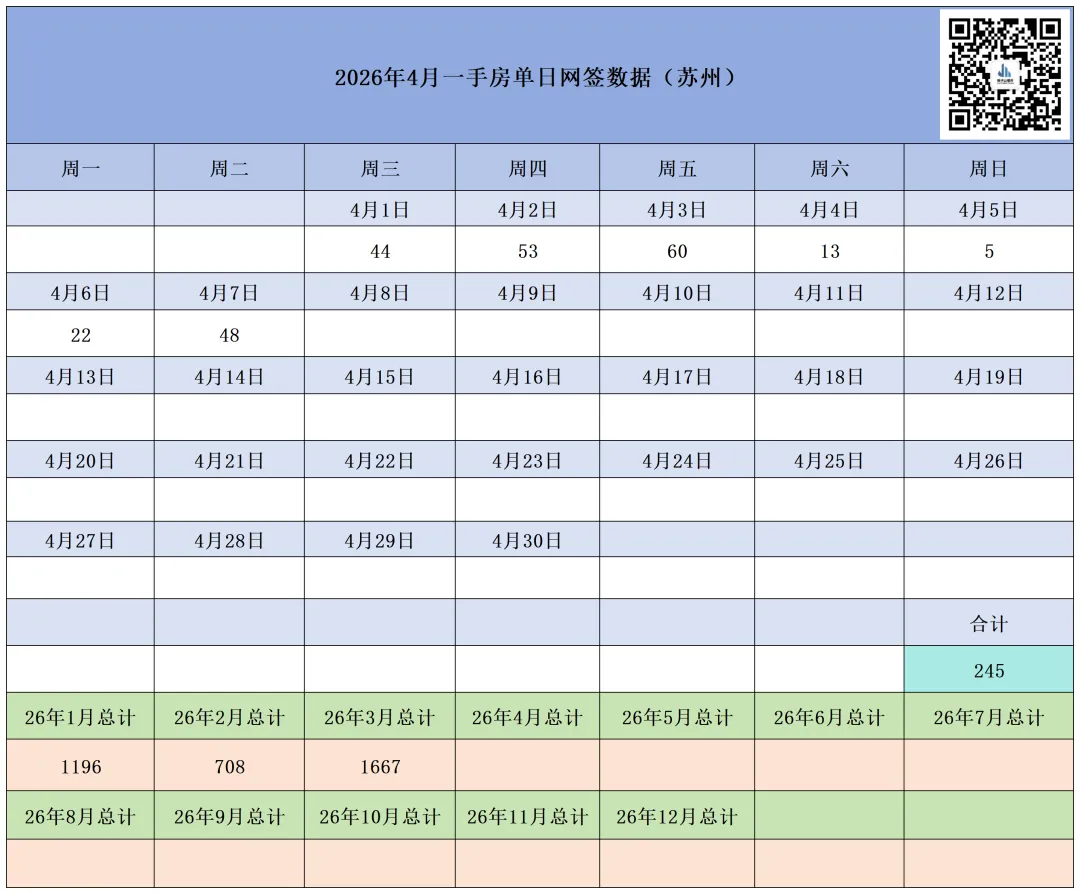 2026年4月一手房单日网签数据（苏州）

| 周一 | 周二 | 周三 | 周四 | 周五 | 周六 | 周日 |
|---|---|---|---|---|---|---|
| | | 4月1日 | 4月2日 | 4月3日 | 4月4日 | 4月5日 |
| | | 44 | 53 | 60 | 13 | 5 |
| 4月6日 | 4月7日 | 4月8日 | 4月9日 | 4月10日 | 4月11日 | 4月12日 |
| 22 | 48 | | | | | |
| 4月13日 | 4月14日 | 4月15日 | 4月16日 | 4月17日 | 4月18日 | 4月19日 |
| | | | | | | |
| 4月20日 | 4月21日 | 4月22日 | 4月23日 | 4月24日 | 4月25日 | 4月26日 |
| | | | | | | |
| 4月27日 | 4月28日 | 4月29日 | 4月30日 | | | |
| | | | | | | |
| | | | | | | 合计 |
| | | | | | | 245 |
| 26年1月总计 | 26年2月总计 | 26年3月总计 | 26年4月总计 | 26年5月总计 | 26年6月总计 | 26年7月总计 |
| 1196 | 708 | 1667 | | | | |
| 26年8月总计 | 26年9月总计 | 26年10月总计 | 26年11月总计 | 26年12月总计 | | |
| | | | | | | |